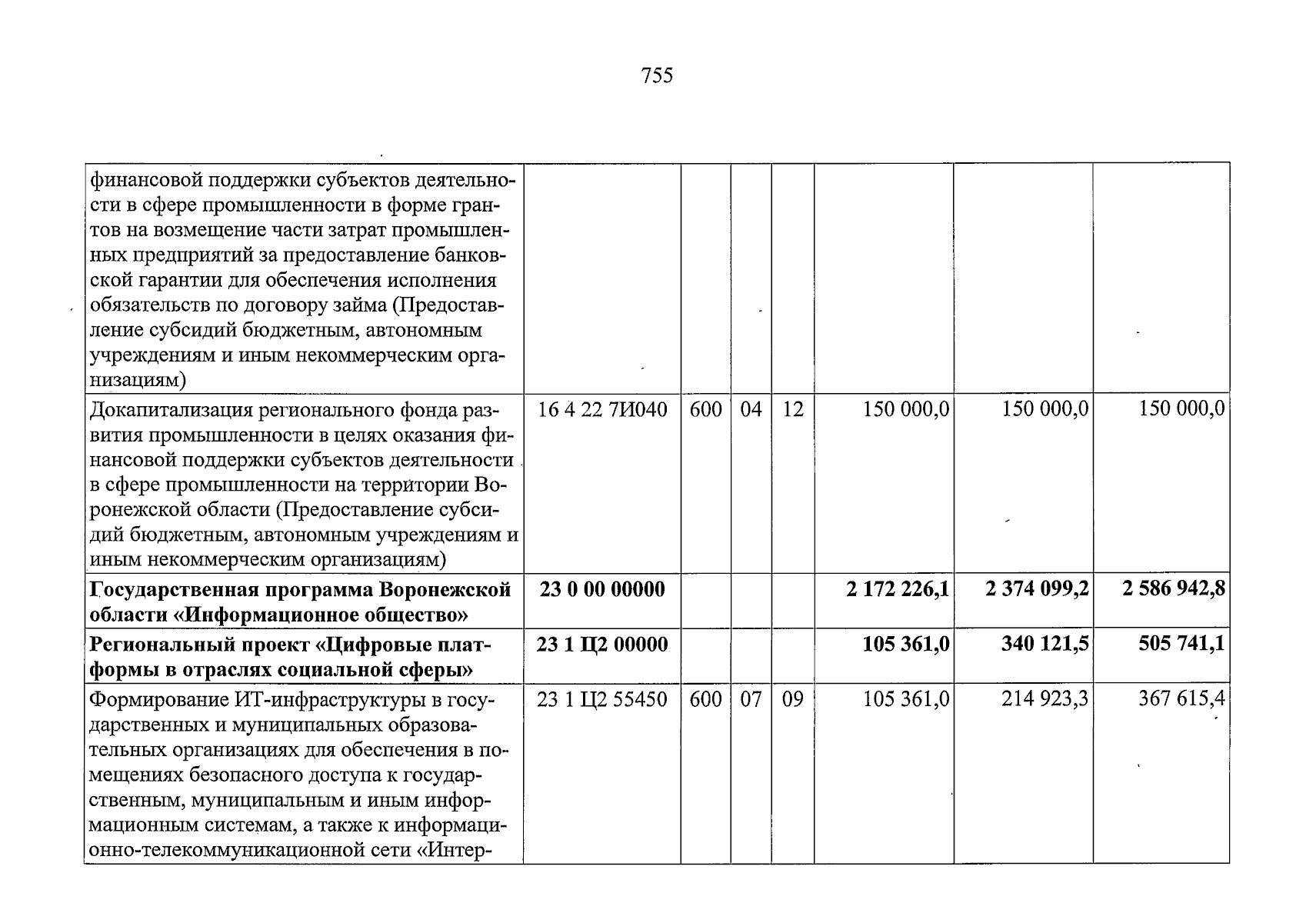 755

| финансовой поддержки субъектов деятельности в сфере промышленности в форме грантов на возмещение части затрат промышленных предприятий за предоставление банковской гарантии для обеспечения исполнения обязательств по договору займа (Предоставление субсидий бюджетным, автономным учреждениям и иным некоммерческим организациям) | | | | | | | |
|---|---|---|---|---|---|---|---|
| Докапитализация регионального фонда развития промышленности в целях оказания финансовой поддержки субъектов деятельности в сфере промышленности на территории Воронежской области (Предоставление субсидий бюджетным, автономным учреждениям и иным некоммерческим организациям) | 16 4 22 7И040 | 600 | 04 | 12 | 150 000,0 | 150 000,0 | 150 000,0 |
| Государственная программа Воронежской области «Информационное общество» | 23 0 00 00000 | | | | 2 172 226,1 | 2 374 099,2 | 2 586 942,8 |
| Региональный проект «Цифровые платформы в отраслях социальной сферы» | 23 1 Ц2 00000 | | | | 105 361,0 | 340 121,5 | 505 741,1 |
| Формирование ИТ-инфраструктуры в государственных и муниципальных образовательных организациях для обеспечения в помещениях безопасного доступа к государственным, муниципальным и иным информационным системам, а также к информационно-телекоммуникационной сети «Интер- | 23 1 Ц2 55450 | 600 | 07 | 09 | 105 361,0 | 214 923,3 | 367 615,4 |